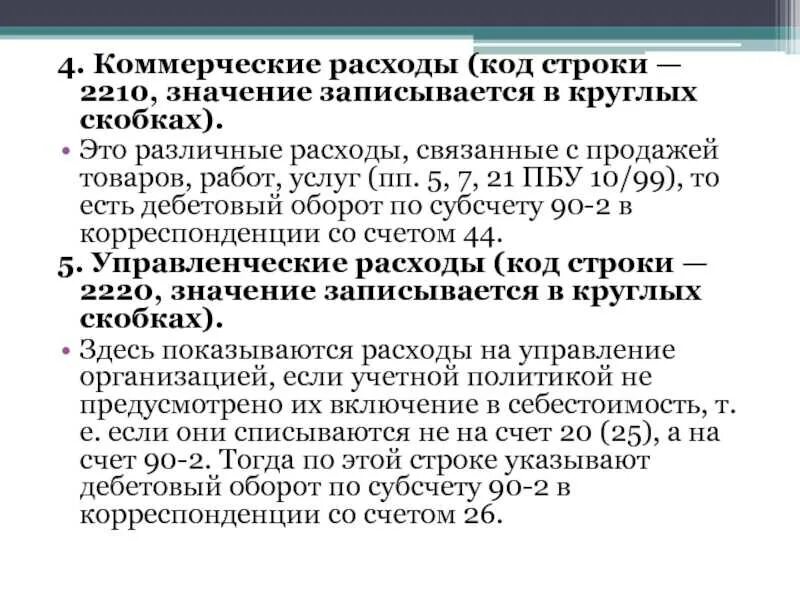 4. Коммерческие расходы (код строки — 2210, значение записывается в круглых скобках).

• Это различные расходы, связанные с продажей товаров, работ, услуг (пп. 5, 7, 21 ПБУ 10/99), то есть дебетовый оборот по субсчету 90-2 в корреспонденции со счетом 44.

5. Управленческие расходы (код строки — 2220, значение записывается в круглых скобках).

• Здесь показываются расходы на управление организацией, если учетной политикой не предусмотрено их включение в себестоимость, т. е. если они списываются не на счет 20 (25), а на счет 90-2. Тогда по этой строке указывают дебетовый оборот по субсчету 90-2 в корреспонденции со счетом 26.